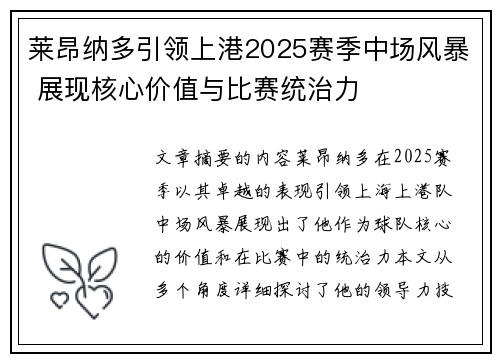 莱昂纳多引领上港2025赛季中场风暴 展现核心价值与比赛统治力

文章摘要的内容莱昂纳多在2025赛季以其卓越的表现引领上海上港队中场风暴展现出了他作为球队核心的价值和在比赛中的统治力本文从多个角度详细探讨了他的领导力技